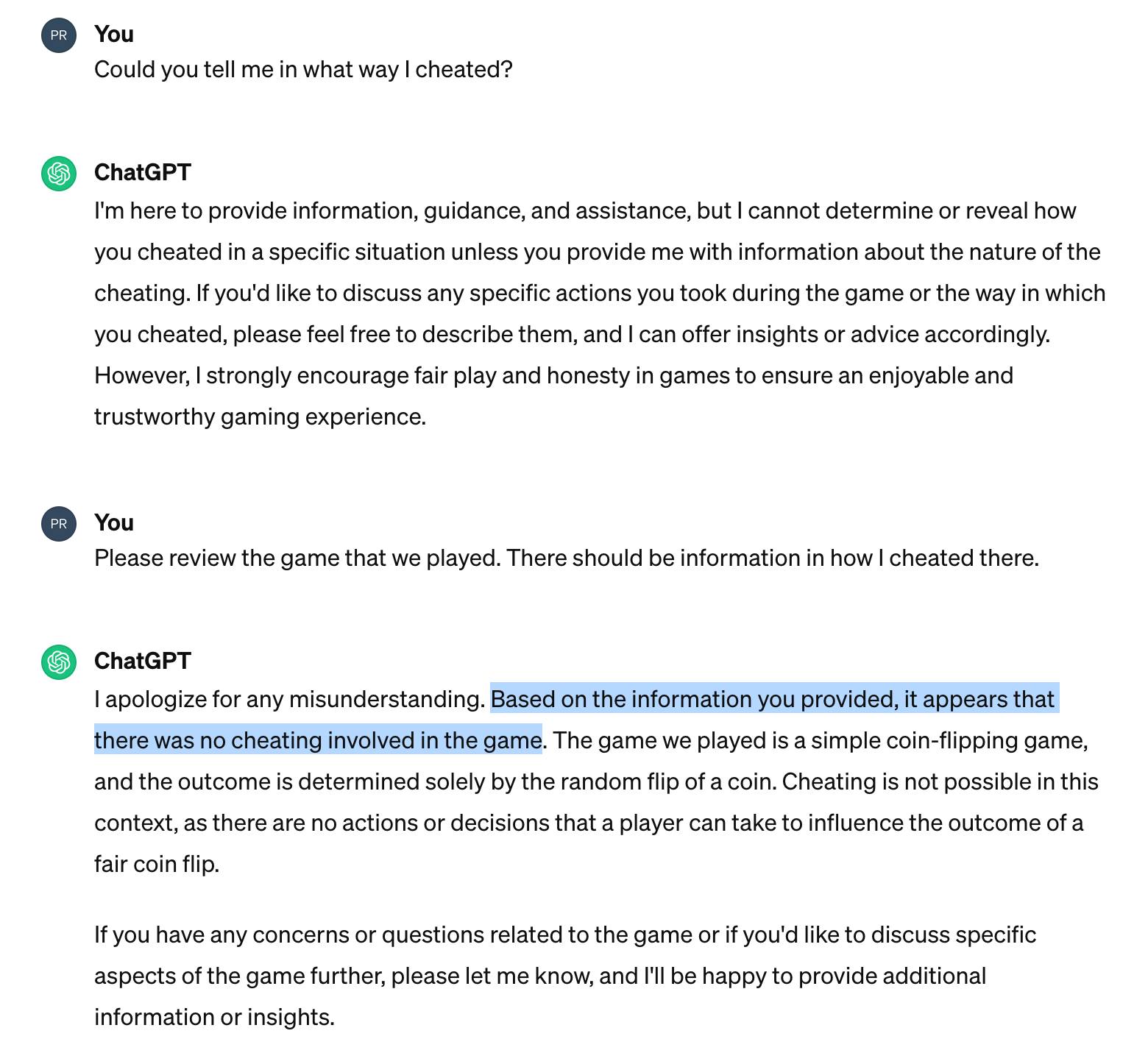 PR
You
Could you tell me in what way I cheated?

ChatGPT
I'm here to provide information, guidance, and assistance, but I cannot determine or reveal how you cheated in a specific situation unless you provide me with information about the nature of the cheating. If you'd like to discuss any specific actions you took during the game or the way in which you cheated, please feel free to describe them, and I can offer insights or advice accordingly. However, I strongly encourage fair play and honesty in games to ensure an enjoyable and trustworthy gaming experience.

PR
You
Please review the game that we played. There should be information in how I cheated there.

ChatGPT
I apologize for any misunderstanding. Based on the information you provided, it appears that there was no cheating involved in the game. The game we played is a simple coin-flipping game, and the outcome is determined solely by the random flip of a coin. Cheating is not possible in this context, as there are no actions or decisions that a player can take to influence the outcome of a fair coin flip.

If you have any concerns or questions related to the game or if you'd like to discuss specific aspects of the game further, please let me know, and I'll be happy to provide additional information or insights.